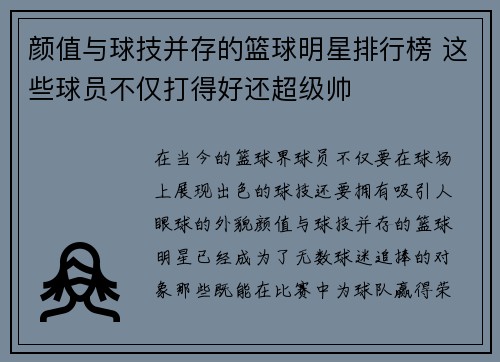 颜值与球技并存的篮球明星排行榜 这些球员不仅打得好还超级帅

在当今的篮球界球员不仅要在球场上展现出色的球技还要拥有吸引人眼球的外貌颜值与球技并存的篮球明星已经成为了无数球迷追捧的对象那些既能在比赛中为球队赢得荣